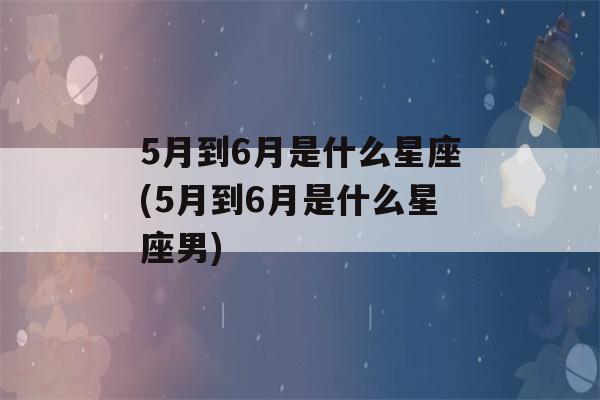 5月到6月是什么星座(5月到6月是什么星座男)